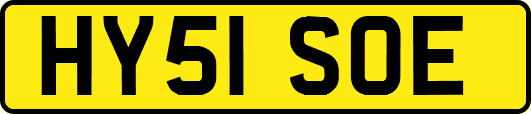 HY51 SOE